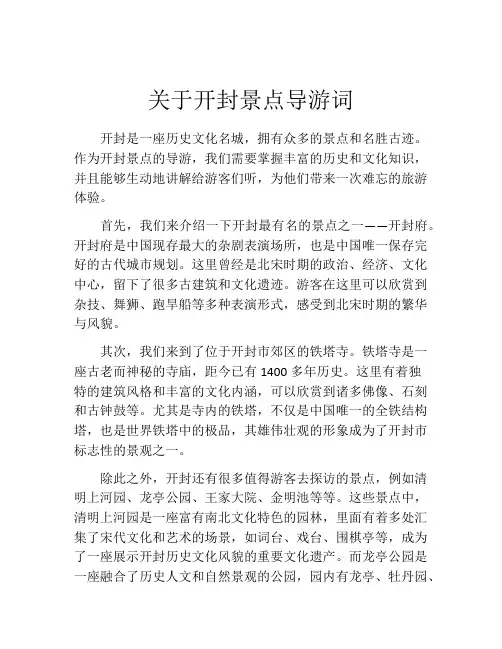 关于开封景点导游词

开封是一座历史文化名城，拥有众多的景点和名胜古迹。作为开封景点的导游，我们需要掌握丰富的历史和文化知识，并且能够生动地讲解给游客们听，为他们带来一次难忘的旅游体验。

首先，我们来介绍一下开封最有名的景点之一——开封府。开封府是中国现存最大的杂剧表演场所，也是中国唯一保存完好的古代城市规划。这里曾经是北宋时期的政治、经济、文化中心，留下了很多古建筑和文化遗迹。游客在这里可以欣赏到杂技、舞狮、跑旱船等多种表演形式，感受到北宋时期的繁华与风貌。

其次，我们来到了位于开封市郊区的铁塔寺。铁塔寺是一座古老而神秘的寺庙，距今已有 1400 多年历史。这里有着独特的建筑风格和丰富的文化内涵，可以欣赏到诸多佛像、石刻和古钟鼓等。尤其是寺内的铁塔，不仅是中国唯一的全铁结构塔，也是世界铁塔中的极品，其雄伟壮观的形象成为了开封市标志性的景观之一。

除此之外，开封还有很多值得游客去探访的景点，例如清明上河园、龙亭公园、王家大院、金明池等等。这些景点中，清明上河园是一座富有南北文化特色的园林，里面有着多处汇集了宋代文化和艺术的场景，如词台、戏台、围棋亭等，成为了一座展示开封历史文化风貌的重要文化遗产。而龙亭公园是一座融合了历史人文和自然景观的公园，园内有龙亭、牡丹园、